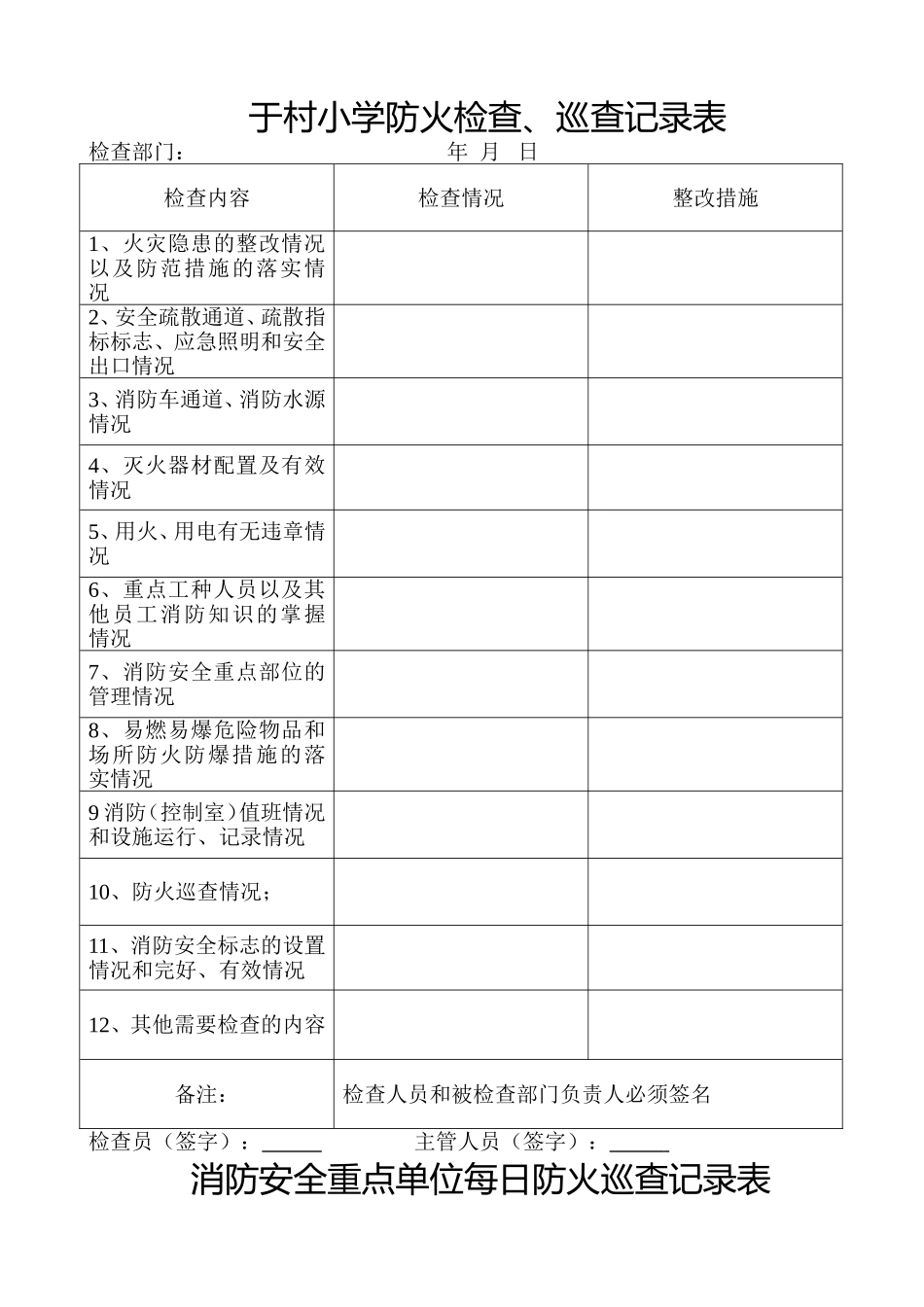 于村小学防火检查、巡查记录表

检查部门：  年 月 日

| 检查内容 | 检查情况 | 整改措施 |
|---|---|---|
| 1、火灾隐患的整改情况以及防范措施的落实情况 | | |
| 2、安全疏散通道、疏散指标标志、应急照明和安全出口情况 | | |
| 3、消防车通道、消防水源情况 | | |
| 4、灭火器材配置及有效情况 | | |
| 5、用火、用电有无违章情况 | | |
| 6、重点工种人员以及其他员工消防知识的掌握情况 | | |
| 7、消防安全重点部位的管理情况 | | |
| 8、易燃易爆危险物品和场所防火防爆措施的落实情况 | | |
| 9消防(控制室)值班情况和设施运行、记录情况 | | |
| 10、防火巡查情况； | | |
| 11、消防安全标志的设置情况和完好、有效情况 | | |
| 12、其他需要检查的内容 | | |
| 备注： | 检查人员和被检查部门负责人必须签名 | |

检查员（签字）：____  主管人员（签字）：____

消防安全重点单位每日防火巡查记录表